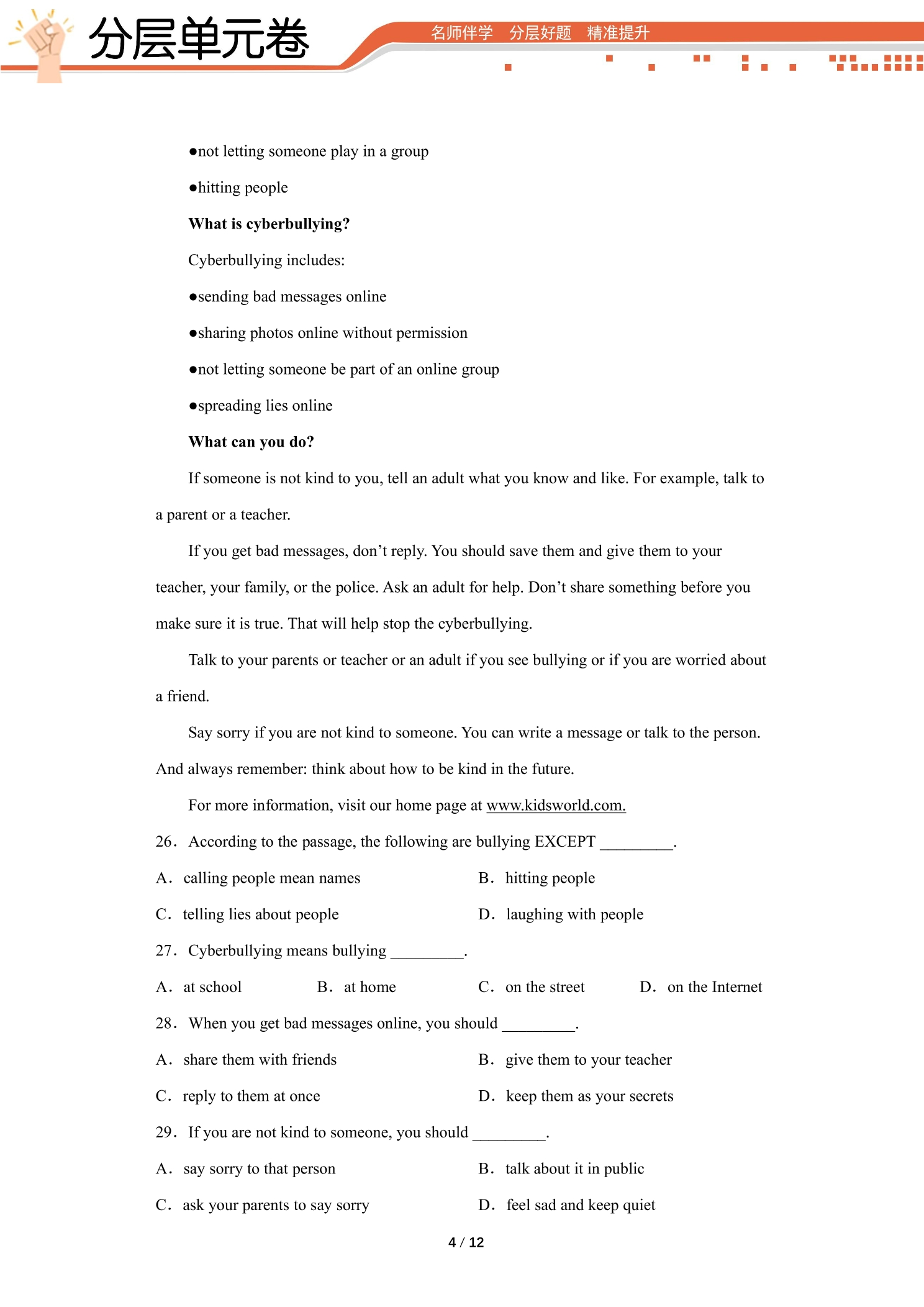 分层单元卷

名师伴学 分层好题 精准提升

• not letting someone play in a group

• hitting people

What is cyberbullying?

Cyberbullying includes:

• sending bad messages online

• sharing photos online without permission

• not letting someone be part of an online group

• spreading lies online

What can you do?

If someone is not kind to you, tell an adult what you know and like. For example, talk to a parent or a teacher.

If you get bad messages, don't reply. You should save them and give them to your teacher, your family, or the police. Ask an adult for help. Don't share something before you make sure it is true. That will help stop the cyberbullying.

Talk to your parents or teacher or an adult if you see bullying or if you are worried about a friend.

Say sorry if you are not kind to someone. You can write a message or talk to the person. And always remember: think about how to be kind in the future.

For more information, visit our home page at www.kidsworld.com.

26. According to the passage, the following are bullying EXCEPT ____.

A. calling people mean names B. hitting people

C. telling lies about people D. laughing with people

27. Cyberbullying means bullying ____.

A. at school B. at home C. on the street D. on the Internet

28. When you get bad messages online, you should ____.

A. share them with friends B. give them to your teacher

C. reply to them at once D. keep them as your secrets

29. If you are not kind to someone, you should ____.

A. say sorry to that person B. talk about it in public

C. ask your parents to say sorry D. feel sad and keep quiet

4 / 12